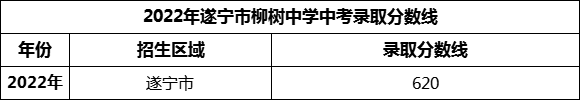 2022年遂宁市柳树中学中考录取分数线

| 年份 | 招生区域 | 录取分数线 |
|---|---|---|
| 2022年 | 遂宁市 | 620 |